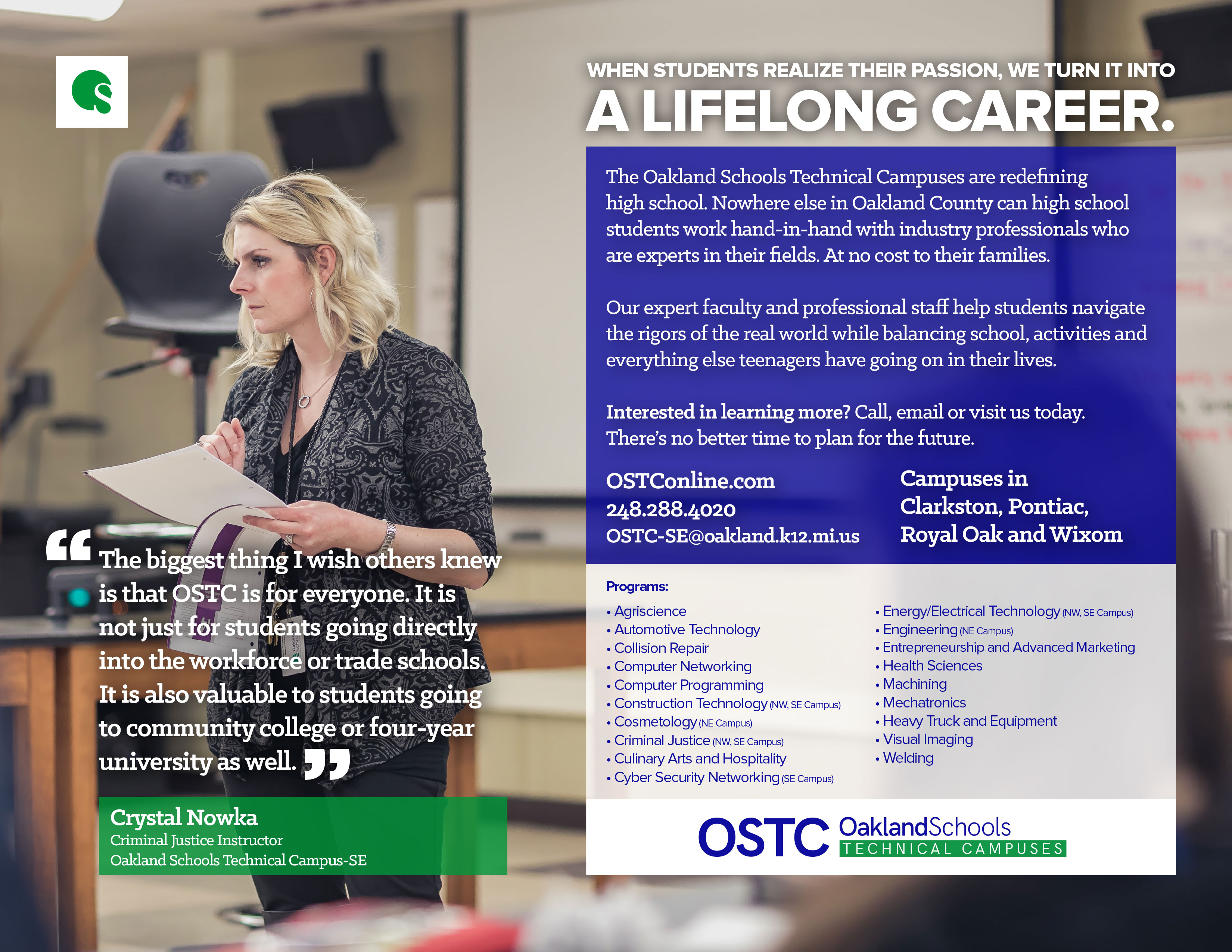 WHEN STUDENTS REALIZE THEIR PASSION, WE TURN IT INTO
A LIFELONG CAREER.

The Oakland Schools Technical Campuses are redefining high school. Nowhere else in Oakland County can high school students work hand-in-hand with industry professionals who are experts in their fields. At no cost to their families.

Our expert faculty and professional staff help students navigate the rigors of the real world while balancing school, activities and everything else teenagers have going on in their lives.

Interested in learning more? Call, email or visit us today. There's no better time to plan for the future.

OSTConline.com
248.288.4020
OSTC-SE@oakland.k12.mi.us

Campuses in
Clarkston, Pontiac,
Royal Oak and Wixom

Programs:
• Agriscience
• Automotive Technology
• Collision Repair
• Computer Networking
• Computer Programming
• Construction Technology (NW, SE Campus)
• Cosmetology (NE Campus)
• Criminal Justice (NW, SE Campus)
• Culinary Arts and Hospitality
• Cyber Security Networking (SE Campus)
• Energy/Electrical Technology (NW, SE Campus)
• Engineering (NE Campus)
• Entrepreneurship and Advanced Marketing
• Health Sciences
• Machining
• Mechatronics
• Heavy Truck and Equipment
• Visual Imaging
• Welding

OSTC OaklandSchools
TECHNICAL CAMPUSES

"The biggest thing I wish others knew is that OSTC is for everyone. It is not just for students going directly into the workforce or trade schools. It is also valuable to students going to community college or four-year university as well."

Crystal Nowka
Criminal Justice Instructor
Oakland Schools Technical Campus-SE